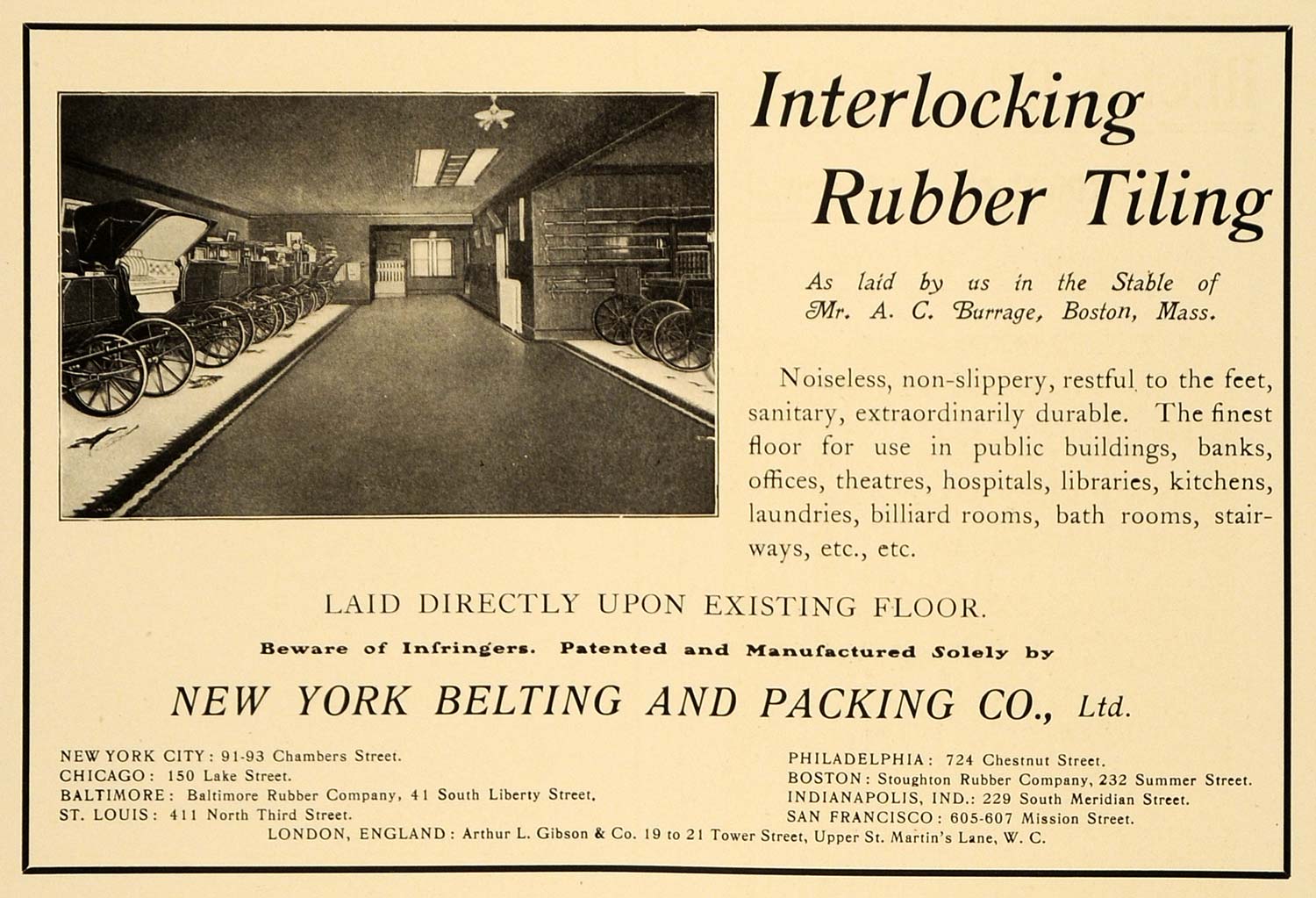 Interlocking Rubber Tiling

As laid by us in the Stable of Mr. A. C. Burrage, Boston, Mass.

Noiseless, non-slippery, restful to the feet, sanitary, extraordinarily durable. The finest floor for use in public buildings, banks, offices, theatres, hospitals, libraries, kitchens, laundries, billiard rooms, bath rooms, stairways, etc., etc.

LAID DIRECTLY UPON EXISTING FLOOR.

Beware of Infringers. Patented and Manufactured Solely by

NEW YORK BELTING AND PACKING CO., Ltd.

NEW YORK CITY: 91-93 Chambers Street.
CHICAGO: 150 Lake Street.
BALTIMORE: Baltimore Rubber Company, 41 South Liberty Street.
ST. LOUIS: 411 North Third Street.

PHILADELPHIA: 724 Chestnut Street.
BOSTON: Stoughton Rubber Company, 232 Summer Street.
INDIANAPOLIS, IND.: 229 South Meridian Street.
SAN FRANCISCO: 605-607 Mission Street.

LONDON, ENGLAND: Arthur L. Gibson & Co. 19 to 21 Tower Street, Upper St. Martin's Lane, W. C.